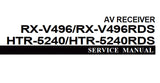 AV RECEIVER
RX-V496/RX-V496RDS
HTR-5240/HTR-5240RDS
SERVICE MANUAL